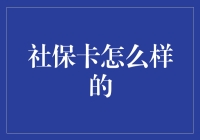 社保卡怎么样的